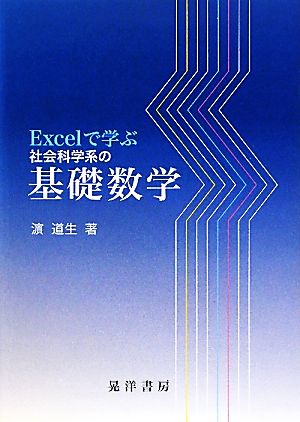 Excelで学ぶ
社会科学系の
基礎数学

濵 道生 著

晃洋書房